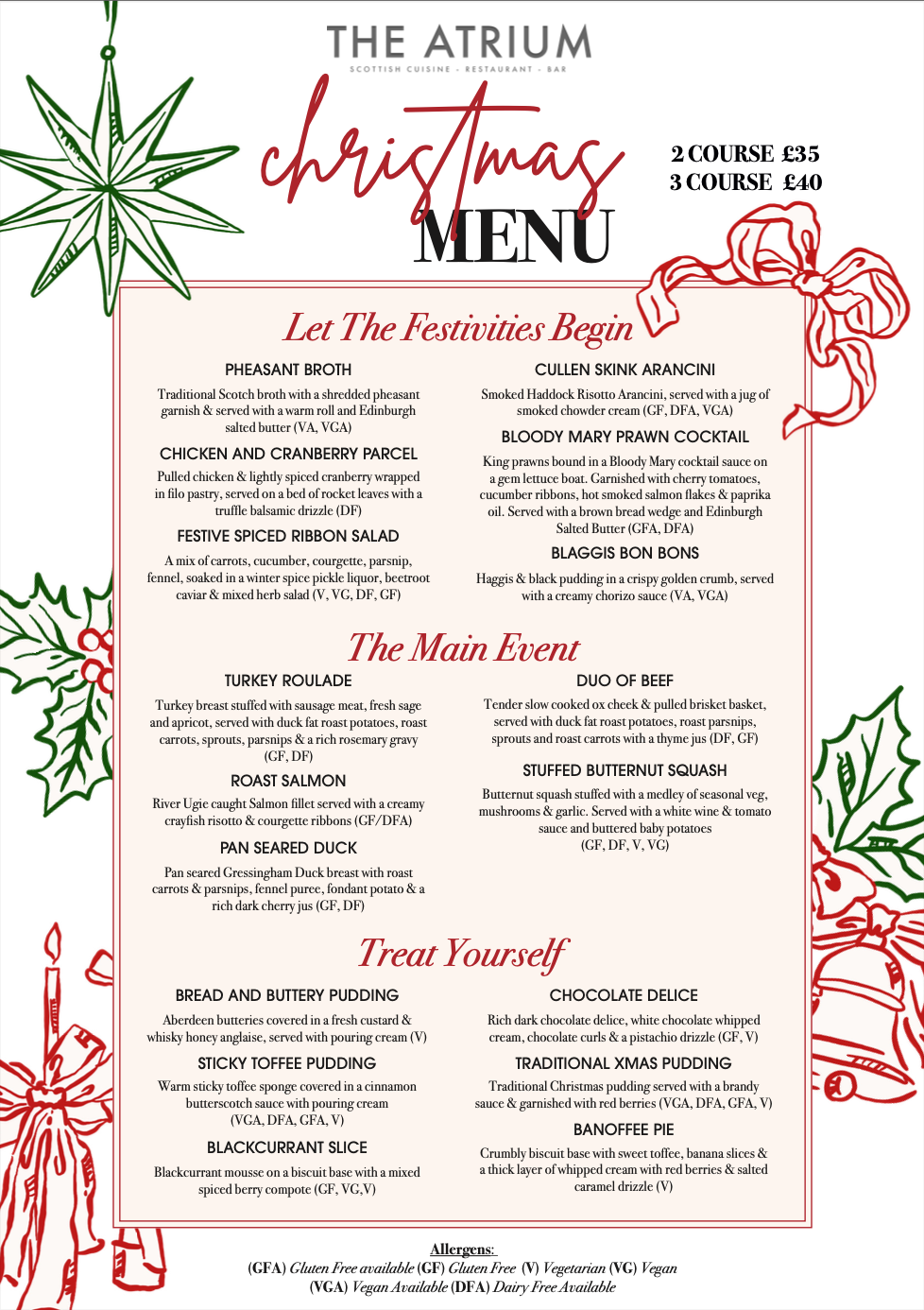 THE ATRIUM
SCOTTISH CUISINE - RESTAURANT - BAR

christmas
MENU

2 COURSE £35
3 COURSE £40

Let The Festivities Begin

PHEASANT BROTH
Traditional Scotch broth with a shredded pheasant garnish & served with a warm roll and Edinburgh salted butter (VA, VGA)

CHICKEN AND CRANBERRY PARCEL
Pulled chicken & lightly spiced cranberry wrapped in filo pastry, served on a bed of rocket leaves with a truffle balsamic drizzle (DF)

FESTIVE SPICED RIBBON SALAD
A mix of carrots, cucumber, courgette, parsnip, fennel, soaked in a winter spice pickle liquor, beetroot caviar & mixed herb salad (V, VG, DF, GF)

CULLEN SKINK ARANCINI
Smoked Haddock Risotto Arancini, served with a jug of smoked chowder cream (GF, DFA, VGA)

BLOODY MARY PRAWN COCKTAIL
King prawns bound in a Bloody Mary cocktail sauce on a gem lettuce boat. Garnished with cherry tomatoes, cucumber ribbons, hot smoked salmon flakes & paprika oil. Served with a brown bread wedge and Edinburgh Salted Butter (GFA, DFA)

BLAGGIS BON BONS
Haggis & black pudding in a crispy golden crumb, served with a creamy chorizo sauce (VA, VGA)

The Main Event

TURKEY ROULADE
Turkey breast stuffed with sausage meat, fresh sage and apricot, served with duck fat roast potatoes, roast carrots, sprouts, parsnips & a rich rosemary gravy (GF, DF)

ROAST SALMON
River Ugie caught Salmon fillet served with a creamy crayfish risotto & courgette ribbons (GF/DFA)

PAN SEARED DUCK
Pan seared Gressingham Duck breast with roast carrots & parsnips, fennel puree, fondant potato & a rich dark cherry jus (GF, DF)

DUO OF BEEF
Tender slow cooked ox cheek & pulled brisket basket, served with duck fat roast potatoes, roast parsnips, sprouts and roast carrots with a thyme jus (DF, GF)

STUFFED BUTTERNUT SQUASH
Butternut squash stuffed with a medley of seasonal veg, mushrooms & garlic. Served with a white wine & tomato sauce and buttered baby potatoes (GF, DF, V, VG)

Treat Yourself

BREAD AND BUTTERY PUDDING
Aberdeen butteries covered in a fresh custard & whisky honey anglaise, served with pouring cream (V)

STICKY TOFFEE PUDDING
Warm sticky toffee sponge covered in a cinnamon butterscotch sauce with pouring cream (VGA, DFA, GFA, V)

BLACKCURRANT SLICE
Blackcurrant mousse on a biscuit base with a mixed spiced berry compote (GF, VG,V)

CHOCOLATE DELICE
Rich dark chocolate delice, white chocolate whipped cream, chocolate curls & a pistachio drizzle (GF, V)

TRADITIONAL XMAS PUDDING
Traditional Christmas pudding served with a brandy sauce & garnished with red berries (VGA, DFA, GFA, V)

BANOFFEE PIE
Crumbly biscuit base with sweet toffee, banana slices & a thick layer of whipped cream with red berries & salted caramel drizzle (V)

Allergens:
(GFA) Gluten Free available (GF) Gluten Free (V) Vegetarian (VG) Vegan
(VGA) Vegan Available (DFA) Dairy Free Available